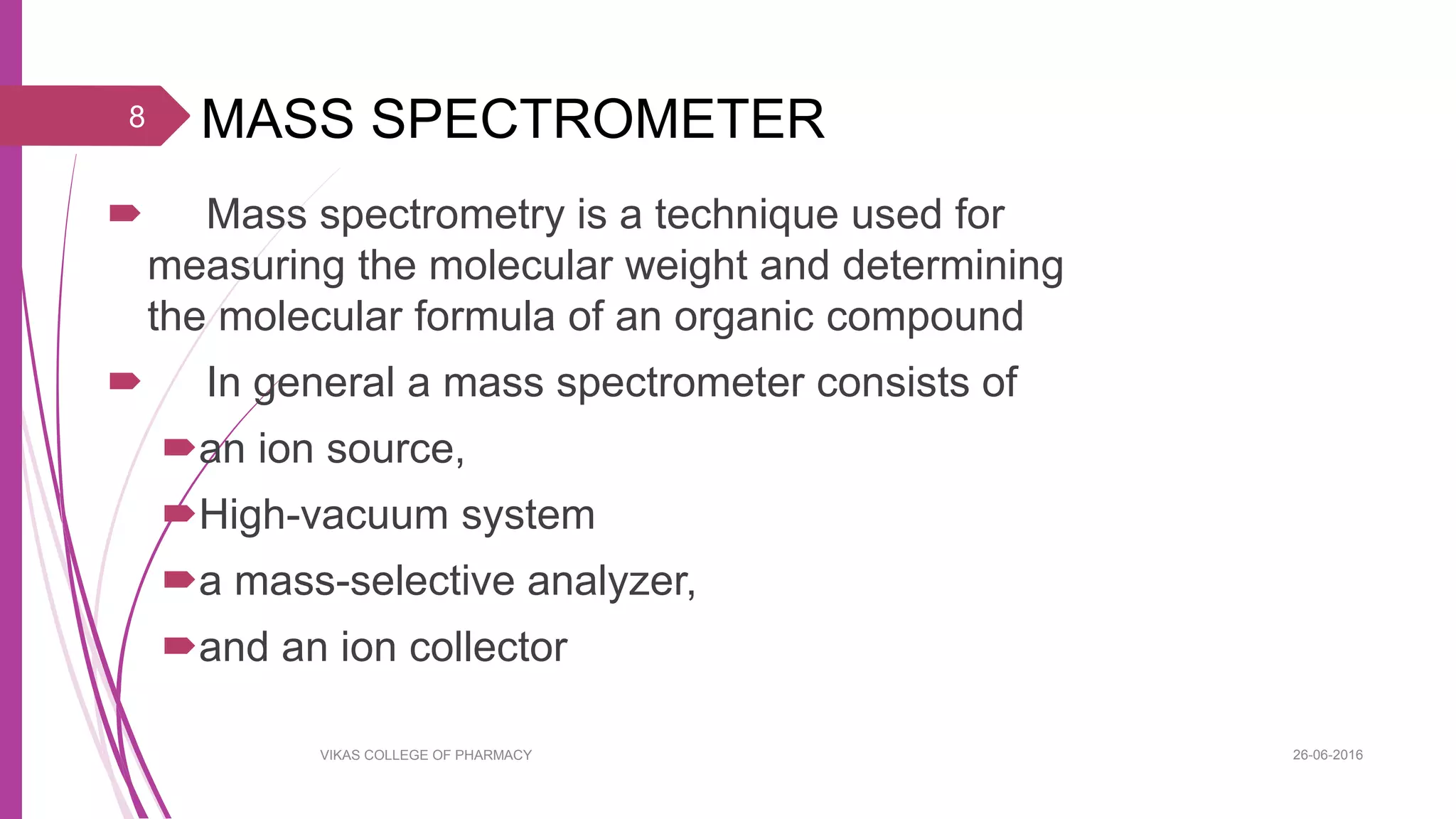 8

MASS SPECTROMETER

Mass spectrometry is a technique used for measuring the molecular weight and determining the molecular formula of an organic compound

In general a mass spectrometer consists of

an ion source,

High-vacuum system

a mass-selective analyzer,

and an ion collector

VIKAS COLLEGE OF PHARMACY

26-06-2016